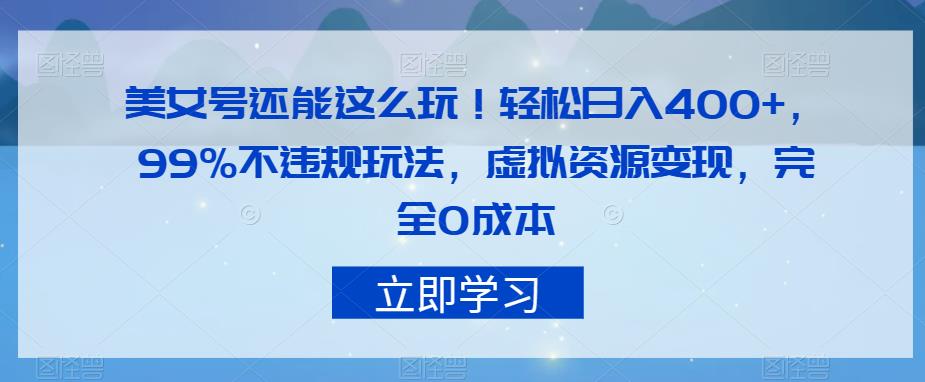 图怪兽 图怪兽 图怪兽

美女号还能这么玩！轻松日入400+，99%不违规玩法，虚拟资源变现，完全0成本

立即学习

图怪兽 图怪兽 图怪兽